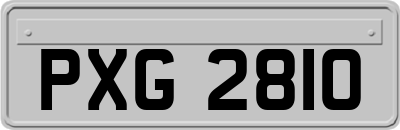 PXG 2810